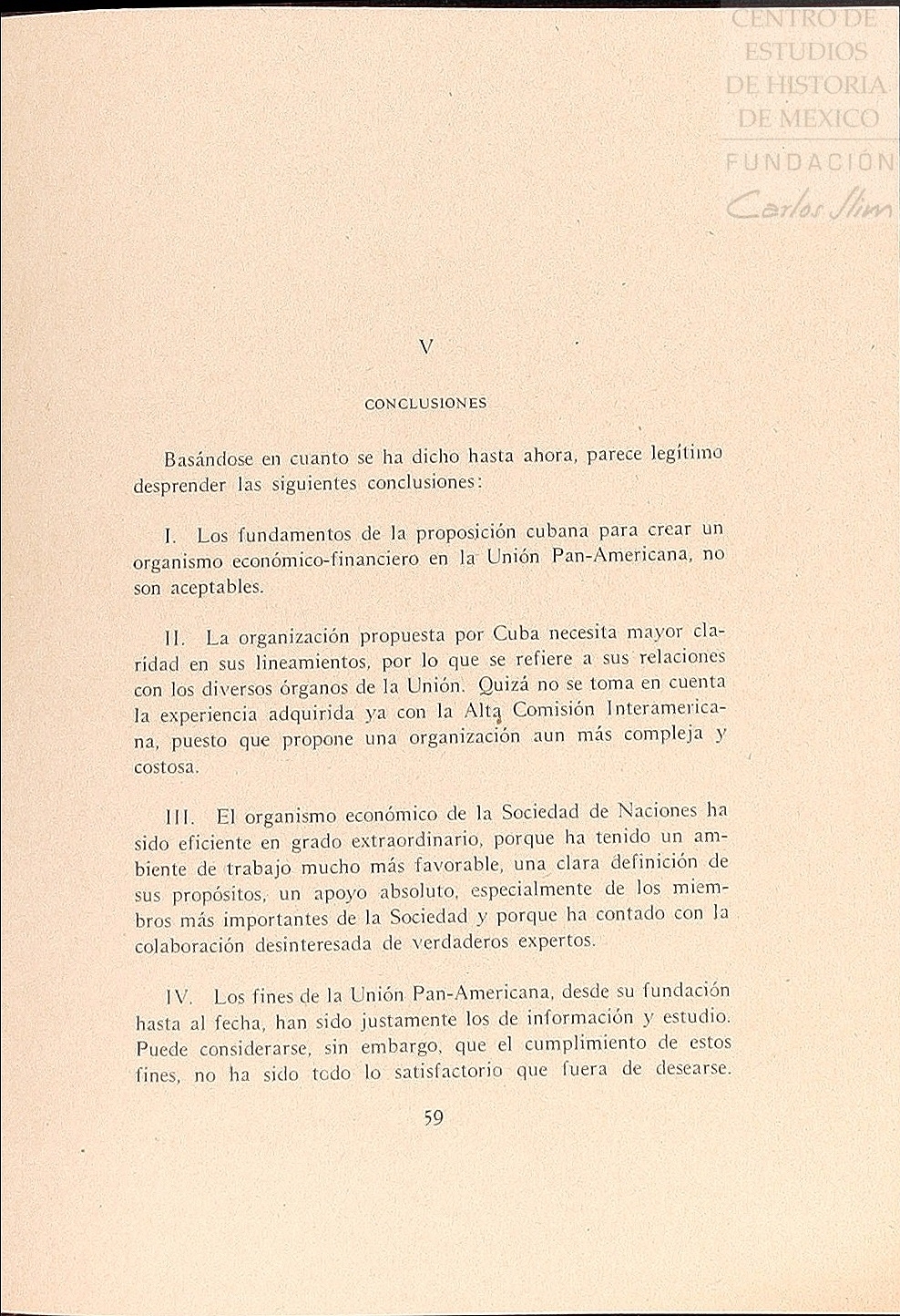 CENTRO DE ESTUDIOS DE HISTORIA DE MEXICO
FUNDACIÓN Carlos Slim

V

CONCLUSIONES

Basándose en cuanto se ha dicho hasta ahora, parece legítimo desprender las siguientes conclusiones:

I. Los fundamentos de la proposición cubana para crear un organismo económico-financiero en la Unión Pan-Americana, no son aceptables.

II. La organización propuesta por Cuba necesita mayor claridad en sus lineamientos, por lo que se refiere a sus relaciones con los diversos órganos de la Unión. Quizá no se toma en cuenta la experiencia adquirida ya con la Alta Comisión Interamericana, puesto que propone una organización aun más compleja y costosa.

III. El organismo económico de la Sociedad de Naciones ha sido eficiente en grado extraordinario, porque ha tenido un ambiente de trabajo mucho más favorable, una clara definición de sus propósitos, un apoyo absoluto, especialmente de los miembros más importantes de la Sociedad y porque ha contado con la colaboración desinteresada de verdaderos expertos.

IV. Los fines de la Unión Pan-Americana, desde su fundación hasta al fecha, han sido justamente los de información y estudio. Puede considerarse, sin embargo, que el cumplimiento de estos fines, no ha sido todo lo satisfactorio que fuera de desearse.

59